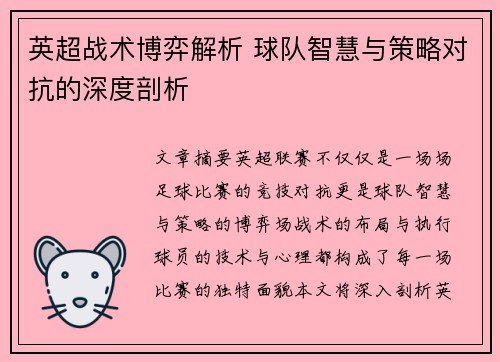 英超战术博弈解析 球队智慧与策略对抗的深度剖析

文章摘要英超联赛不仅仅是一场场足球比赛的竞技对抗更是球队智慧与策略的博弈场战术的布局与执行球员的技术与心理都构成了每一场比赛的独特面貌本文将深入剖析英